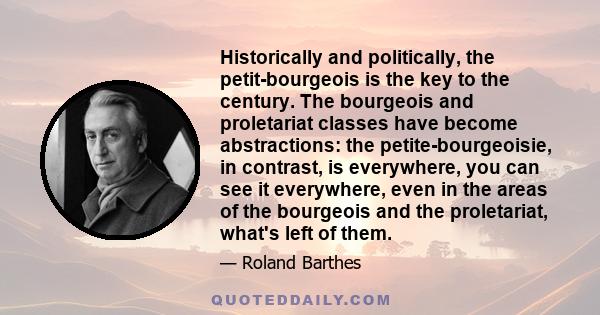 Historically and politically, the petit-bourgeois is the key to the century. The bourgeois and proletariat classes have become abstractions: the petite-bourgeoisie, in contrast, is everywhere, you can see it everywhere, even in the areas of the bourgeois and the proletariat, what's left of them.

— Roland Barthes

QUOTEDDAILY.COM